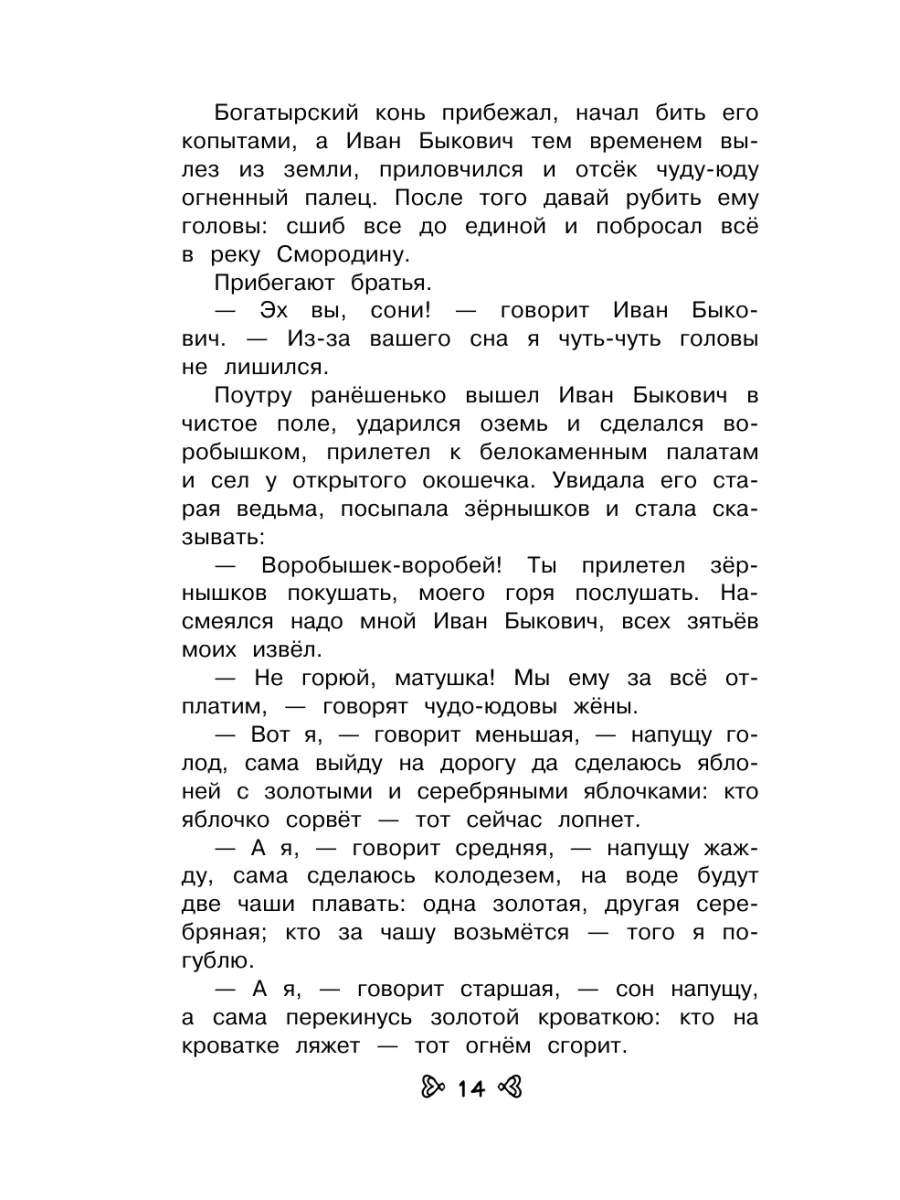 Богатырский конь прибежал, начал бить его копытами, а Иван Быкович тем временем вылез из земли, приловчился и отсёк чуду-юду огненный палец. После того давай рубить ему головы: сшиб все до единой и побросал всё в реку Смородину.

Прибегают братья.

— Эх вы, сони! — говорит Иван Быкович. — Из-за вашего сна я чуть-чуть головы не лишился.

Поутру ранёшенько вышел Иван Быкович в чистое поле, ударился оземь и сделался воробышком, прилетел к белокаменным палатам и сел у открытого окошечка. Увидала его старая ведьма, посыпала зёрнышков и стала сказывать:

— Воробышек-воробей! Ты прилетел зёрнышков покушать, моего горя послушать. Насмеялся надо мной Иван Быкович, всех зятьёв моих извёл.

— Не горюй, матушка! Мы ему за всё отплатим, — говорят чудо-юдовы жёны.

— Вот я, — говорит меньшая, — напущу голод, сама выйду на дорогу да сделаюсь яблоней с золотыми и серебряными яблочками: кто яблочко сорвёт — тот сейчас лопнет.

— А я, — говорит средняя, — напущу жажду, сама сделаюсь колодезем, на воде будут две чаши плавать: одна золотая, другая серебряная; кто за чашу возьмётся — того я погублю.

— А я, — говорит старшая, — сон напущу, а сама перекинусь золотой кроваткою: кто на кроватке ляжет — тот огнём сгорит.

14